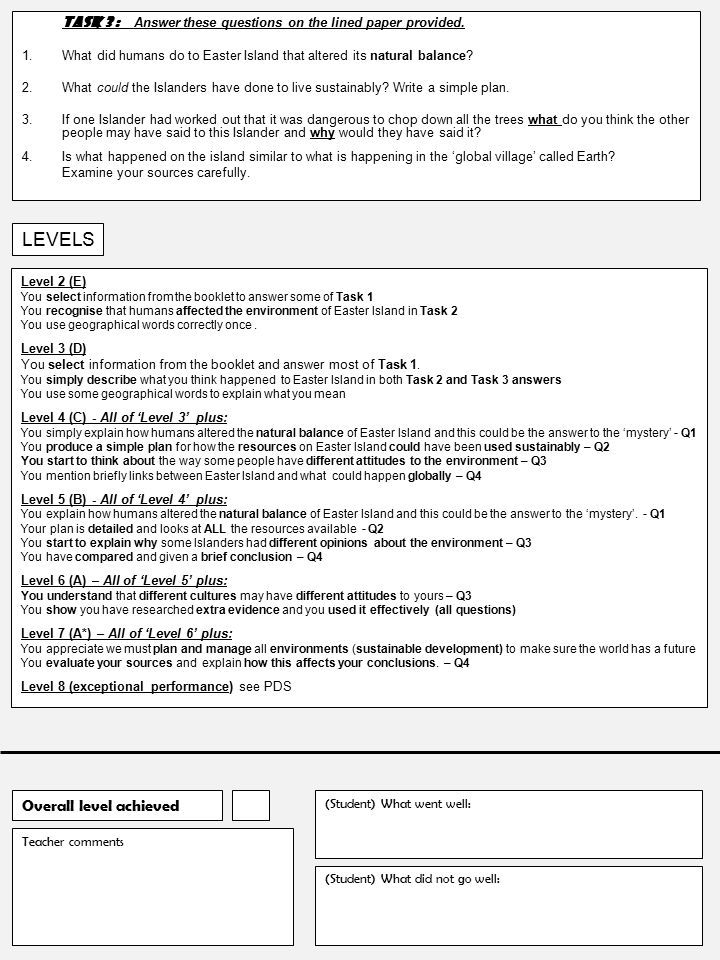 TASK 3: Answer these questions on the lined paper provided.

1. What did humans do to Easter Island that altered its natural balance?

2. What could the Islanders have done to live sustainably? Write a simple plan.

3. If one Islander had worked out that it was dangerous to chop down all the trees what do you think the other people may have said to this Islander and why would they have said it?

4. Is what happened on the island similar to what is happening in the 'global village' called Earth? Examine your sources carefully.

LEVELS

Level 2 (E)
You select information from the booklet to answer some of Task 1
You recognise that humans affected the environment of Easter Island in Task 2
You use geographical words correctly once .

Level 3 (D)
You select information from the booklet and answer most of Task 1.
You simply describe what you think happened to Easter Island in both Task 2 and Task 3 answers
You use some geographical words to explain what you mean

Level 4 (C) - All of 'Level 3' plus:
You simply explain how humans altered the natural balance of Easter Island and this could be the answer to the 'mystery' - Q1
You produce a simple plan for how the resources on Easter Island could have been used sustainably – Q2
You start to think about the way some people have different attitudes to the environment – Q3
You mention briefly links between Easter Island and what could happen globally – Q4

Level 5 (B) - All of 'Level 4' plus:
You explain how humans altered the natural balance of Easter Island and this could be the answer to the 'mystery'. - Q1
Your plan is detailed and looks at ALL the resources available - Q2
You start to explain why some Islanders had different opinions about the environment – Q3
You have compared and given a brief conclusion – Q4

Level 6 (A) – All of 'Level 5' plus:
You understand that different cultures may have different attitudes to yours – Q3
You show you have researched extra evidence and you used it effectively (all questions)

Level 7 (A*) – All of 'Level 6' plus:
You appreciate we must plan and manage all environments (sustainable development) to make sure the world has a future
You evaluate your sources and explain how this affects your conclusions. – Q4

Level 8 (exceptional performance) see PDS

Overall level achieved

Teacher comments

(Student) What went well:

(Student) What did not go well: